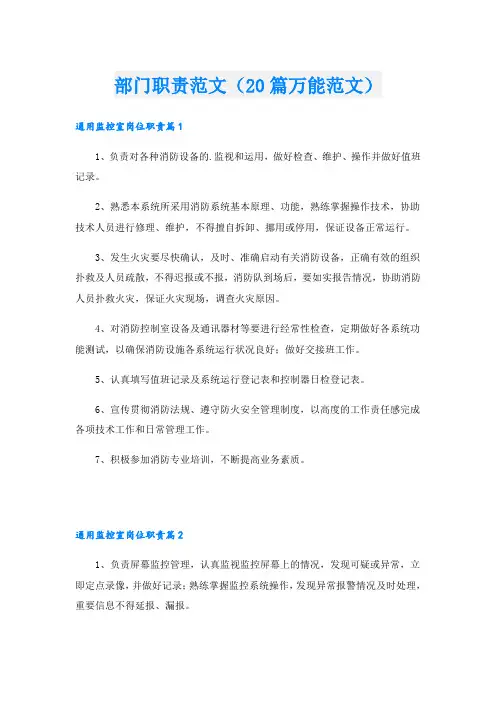 部门职责范文（20篇万能范文）

通用监控室岗位职责篇1

1、负责对各种消防设备的.监视和运用，做好检查、维护、操作并做好值班记录。

2、熟悉本系统所采用消防系统基本原理、功能，熟练掌握操作技术，协助技术人员进行修理、维护，不得擅自拆卸、挪用或停用，保证设备正常运行。

3、发生火灾要尽快确认，及时、准确启动有关消防设备，正确有效的组织扑救及人员疏散，不得迟报或不报，消防队到场后，要如实报告情况，协助消防人员扑救火灾，保证火灾现场，调查火灾原因。

4、对消防控制室设备及通讯器材等要进行经常性检查，定期做好各系统功能测试，以确保消防设施各系统运行状况良好；做好交接班工作。

5、认真填写值班记录及系统运行登记表和控制器日检登记表。

6、宣传贯彻消防法规、遵守防火安全管理制度，以高度的工作责任感完成各项技术工作和日常管理工作。

7、积极参加消防专业培训，不断提高业务素质。

通用监控室岗位职责篇2

1、负责屏幕监控管理，认真监视监控屏幕上的情况，发现可疑或异常，立即定点录像，并做好记录；熟练掌握监控系统操作，发现异常报警情况及时处理，重要信息不得延报、漏报。